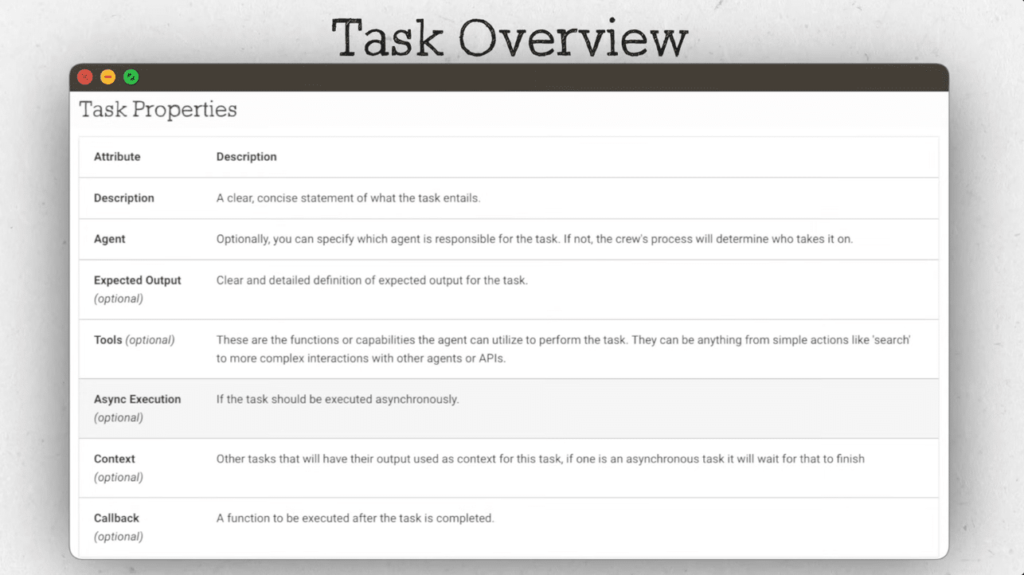 Task Overview

Task Properties

| Attribute | Description |
|---|---|
| Description | A clear, concise statement of what the task entails. |
| Agent | Optionally, you can specify which agent is responsible for the task. If not, the crew's process will determine who takes it on. |
| Expected Output (optional) | Clear and detailed definition of expected output for the task. |
| Tools (optional) | These are the functions or capabilities the agent can utilize to perform the task. They can be anything from simple actions like 'search' to more complex interactions with other agents or APIs. |
| Async Execution (optional) | If the task should be executed asynchronously. |
| Context (optional) | Other tasks that will have their output used as context for this task, if one is an asynchronous task it will wait for that to finish |
| Callback (optional) | A function to be executed after the task is completed. |